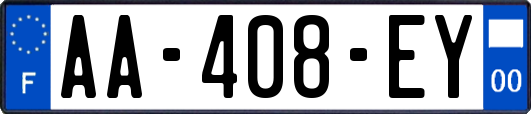 F
AA-408-EY
00